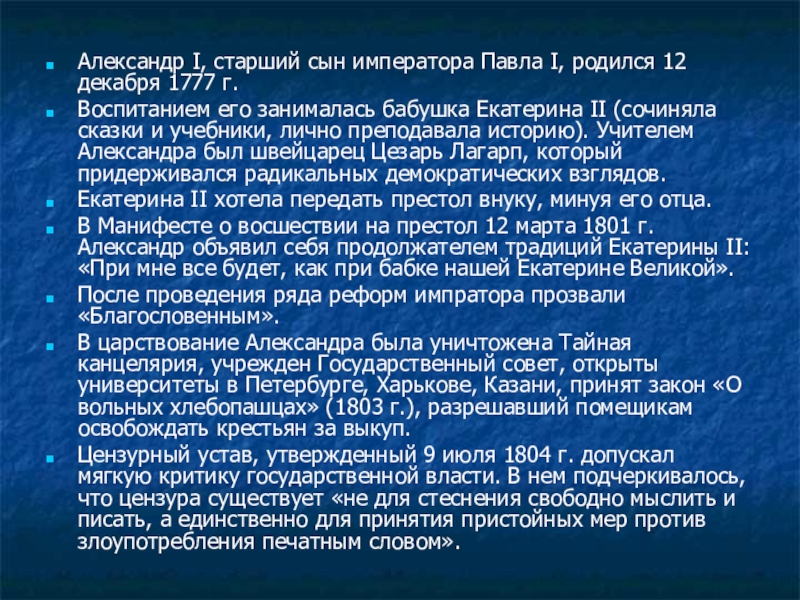 Александр I, старший сын императора Павла I, родился 12 декабря 1777 г.

Воспитанием его занималась бабушка Екатерина II (сочиняла сказки и учебники, лично преподавала историю). Учителем Александра был швейцарец Цезарь Лагарп, который придерживался радикальных демократических взглядов.

Екатерина II хотела передать престол внуку, минуя его отца.

В Манифесте о восшествии на престол 12 марта 1801 г. Александр объявил себя продолжателем традиций Екатерины II: «При мне все будет, как при бабке нашей Екатерине Великой».

После проведения ряда реформ импратора прозвали «Благословенным».

В царствование Александра была уничтожена Тайная канцелярия, учрежден Государственный совет, открыты университеты в Петербурге, Харькове, Казани, принят закон «О вольных хлебопашцах» (1803 г.), разрешавший помещикам освобождать крестьян за выкуп.

Цензурный устав, утвержденный 9 июля 1804 г. допускал мягкую критику государственной власти. В нем подчеркивалось, что цензура существует «не для стеснения свободно мыслить и писать, а единственно для принятия пристойных мер против злоупотребления печатным словом».